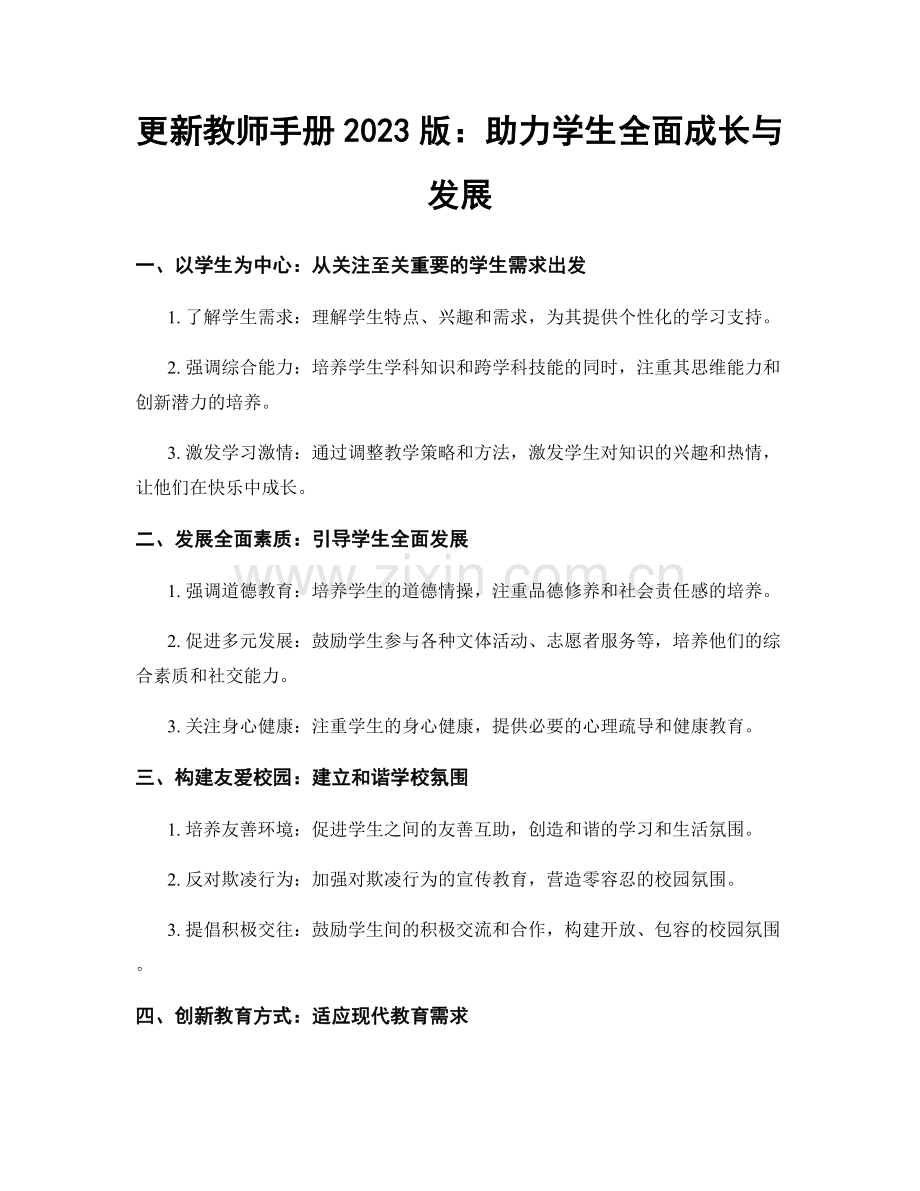 更新教师手册2023版：助力学生全面成长与发展

一、以学生为中心：从关注至关重要的学生需求出发

1.了解学生需求：理解学生特点、兴趣和需求，为其提供个性化的学习支持。

2.强调综合能力：培养学生学科知识和跨学科技能的同时，注重其思维能力和创新潜力的培养。

3.激发学习激情：通过调整教学策略和方法，激发学生对知识的兴趣和热情，让他们在快乐中成长。

二、发展全面素质：引导学生全面发展

1.强调道德教育：培养学生的道德情操，注重品德修养和社会责任感的培养。

2.促进多元发展：鼓励学生参与各种文体活动、志愿者服务等，培养他们的综合素质和社交能力。

3.关注身心健康：注重学生的身心健康，提供必要的心理疏导和健康教育。

三、构建友爱校园：建立和谐学校氛围

1.培养友善环境：促进学生之间的友善互助，创造和谐的学习和生活氛围。

2.反对欺凌行为：加强对欺凌行为的宣传教育，营造零容忍的校园氛围。

3.提倡积极交往：鼓励学生间的积极交流和合作，构建开放、包容的校园氛围。

四、创新教育方式：适应现代教育需求

www.zixin.com.cn